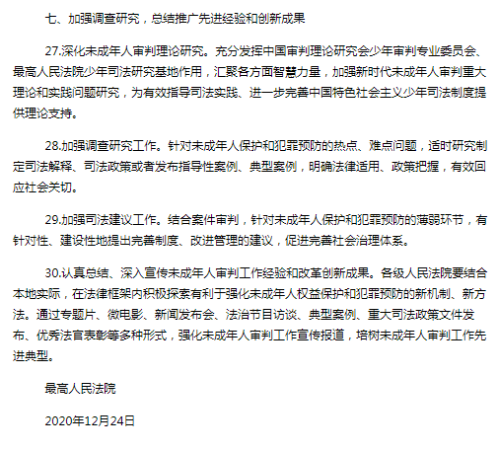 七、加强调查研究，总结推广先进经验和创新成果

27.深化未成年人审判理论研究。充分发挥中国审判理论研究会少年审判专业委员会、最高人民法院少年司法研究基地作用，汇聚各方面智慧力量，加强新时代未成年人审判重大理论和实践问题研究，为有效指导司法实践、进一步完善中国特色社会主义少年司法制度提供理论支持。

28.加强调查研究工作。针对未成年人保护和犯罪预防的热点、难点问题，适时研究制定司法解释、司法政策或者发布指导性案例、典型案例，明确法律适用、政策把握，有效回应社会关切。

29.加强司法建议工作。结合案件审判，针对未成年人保护和犯罪预防的薄弱环节，有针对性、建设性地提出完善制度、改进管理的建议，促进完善社会治理体系。

30.认真总结、深入宣传未成年人审判工作经验和改革创新成果。各级人民法院要结合本地实际，在法律框架内积极探索有利于强化未成年人权益保护和犯罪预防的新机制、新方法。通过专题片、微电影、新闻发布会、法治节目访谈、典型案例、重大司法政策文件发布、优秀法官表彰等多种形式，强化未成年人审判工作宣传报道，培树未成年人审判工作先进典型。

最高人民法院

2020年12月24日